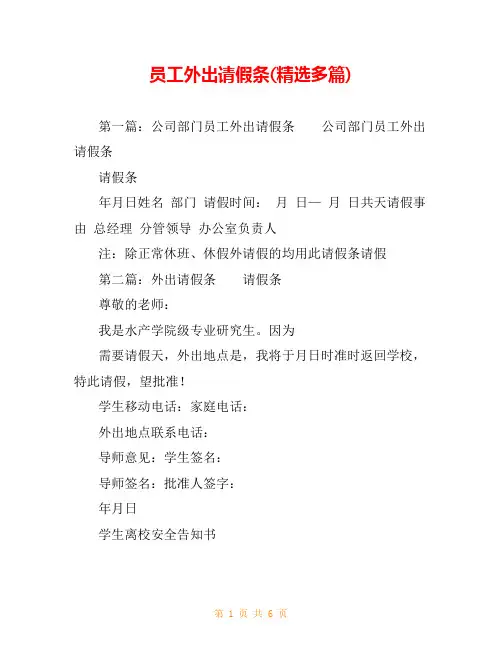 员工外出请假条(精选多篇)

第一篇：公司部门员工外出请假条　　公司部门员工外出请假条

请假条

年月日姓名 部门 请假时间： 月 日— 月 日共天请假事由 总经理 分管领导 办公室负责人

注：除正常休班、休假外请假的均用此请假条请假

第二篇：外出请假条　　请假条

尊敬的老师：

我是水产学院级专业研究生。因为

需要请假天，外出地点是，我将于月日时准时返回学校，特此请假，望批准！

学生移动电话：家庭电话：

外出地点联系电话：

导师意见：学生签名：

导师签名：批准人签字：

年月日

学生离校安全告知书

第 1 页 共 6 页